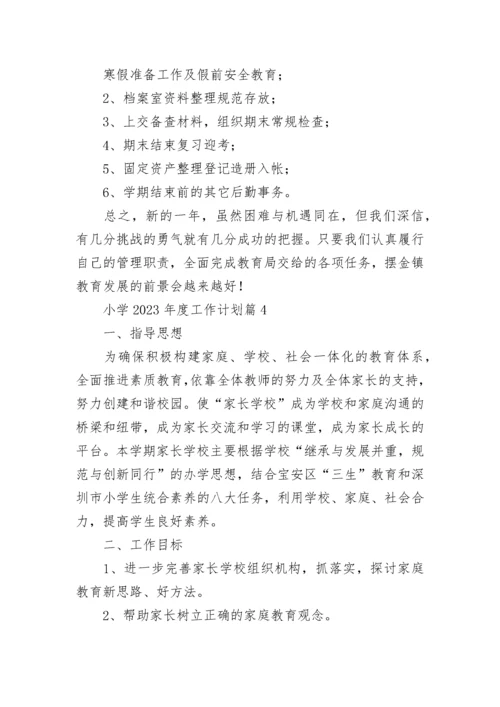 寒假准备工作及假前安全教育；

2、档案室资料整理规范存放；

3、上交备查材料，组织期末常规检查；

4、期末结束复习迎考；

5、固定资产整理登记造册入帐；

6、学期结束前的其它后勤事务。

总之，新的一年，虽然困难与机遇同在，但我们深信，有几分挑战的勇气就有几分成功的把握。只要我们认真履行自己的管理职责，全面完成教育局交给的各项任务，摆金镇教育发展的前景会越来越好！

小学 2023 年度工作计划篇 4

一、指导思想

为确保积极构建家庭、学校、社会一体化的教育体系，全面推进素质教育，依靠全体教师的努力及全体家长的支持，努力创建和谐校园。使“家长学校”成为学校和家庭沟通的桥梁和纽带，成为家长交流和学习的课堂，成为家长成长的平台。本学期家长学校主要根据学校“继承与发展并重，规范与创新同行”的办学思想，结合宝安区“三生”教育和深圳市小学生统合素养的八大任务，利用学校、家庭、社会合力，提高学生良好素养。

二、工作目标

1、进一步完善家长学校组织机构，抓落实，探讨家庭教育新思路、好方法。

2、帮助家长树立正确的家庭教育观念。